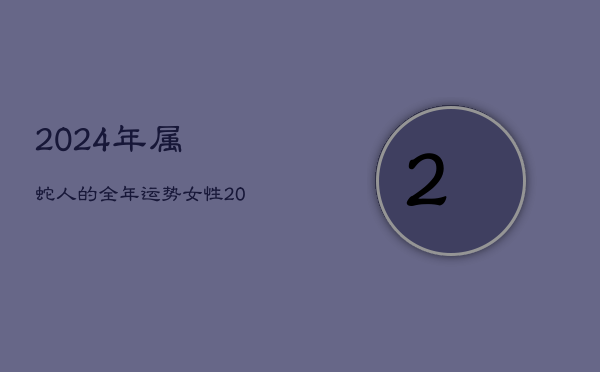 2024年属

蛇人的全年运势女性20

2